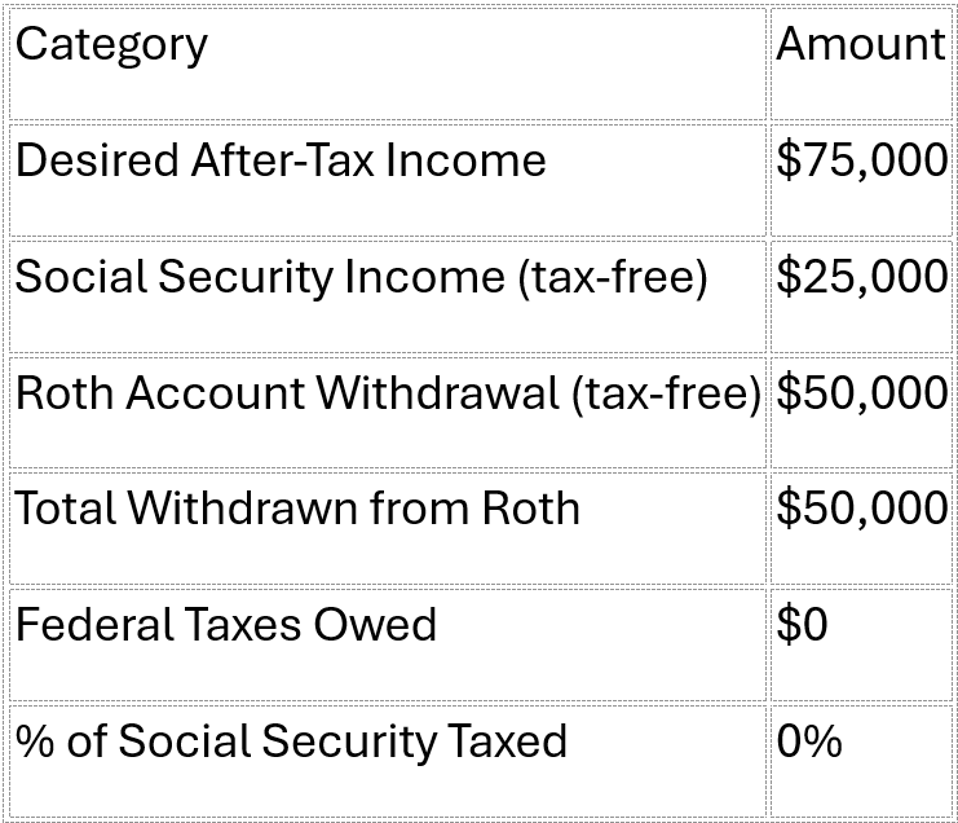 | Category | Amount |
|---|---|
| Desired After-Tax Income | $75,000 |
| Social Security Income (tax-free) | $25,000 |
| Roth Account Withdrawal (tax-free) | $50,000 |
| Total Withdrawn from Roth | $50,000 |
| Federal Taxes Owed | $0 |
| % of Social Security Taxed | 0% |